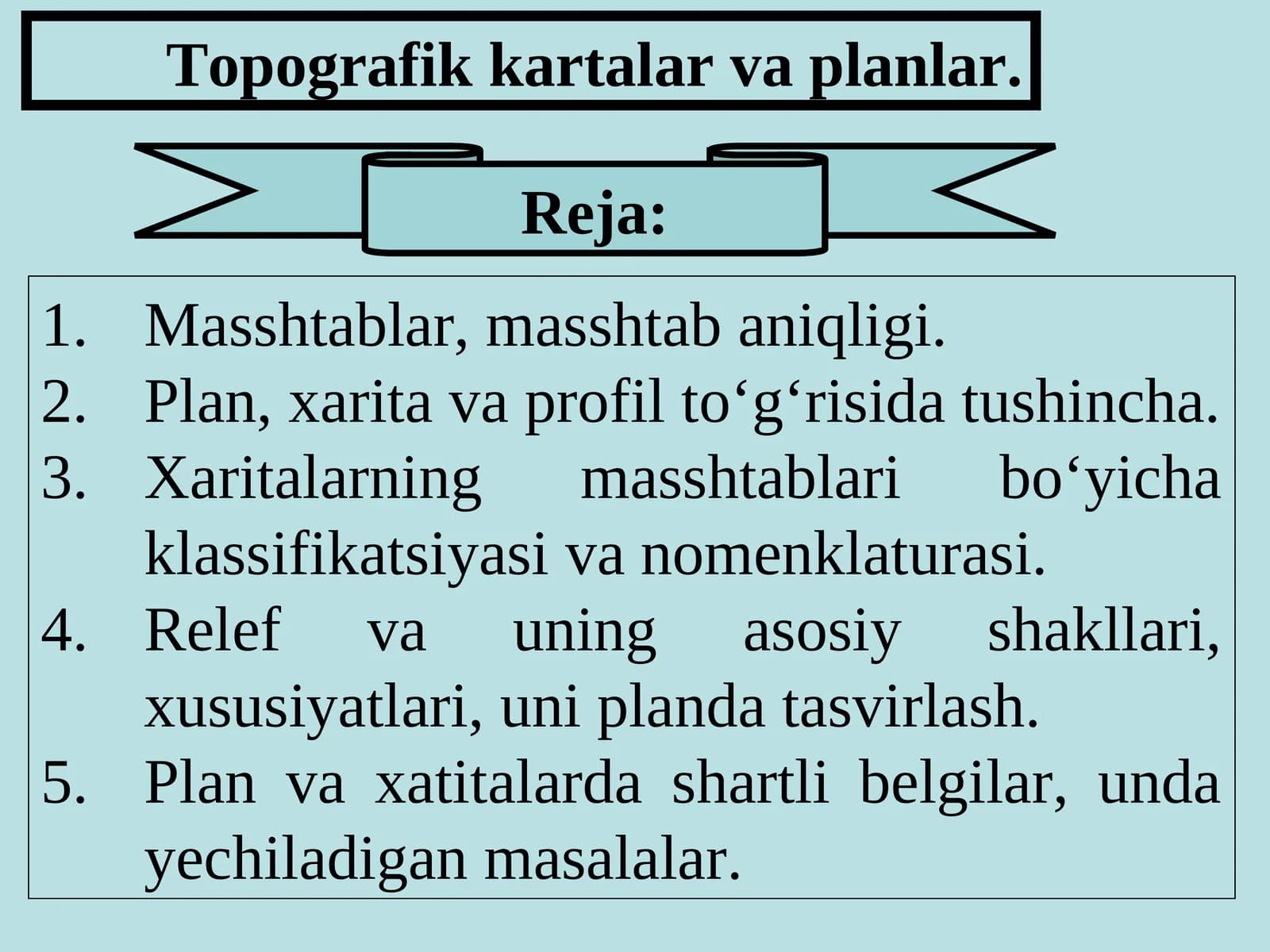 Topografik kartalar va planlar.

Reja:

1. Masshtablar, masshtab aniqligi.
2. Plan, xarita va profil to‘g‘risida tushincha.
3. Xaritalarning masshtablari bo‘yicha klassifikatsiyasi va nomenklaturasi.
4. Relef va uning asosiy shakllari, xususiyatlari, uni planda tasvirlash.
5. Plan va xatitalarda shartli belgilar, unda yechiladigan masalalar.